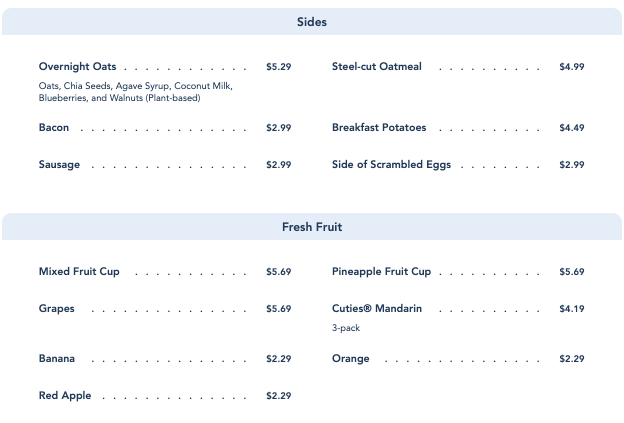 Sides

Overnight Oats $5.29

Oats, Chia Seeds, Agave Syrup, Coconut Milk, Blueberries, and Walnuts (Plant-based)

Bacon $2.99

Sausage $2.99

Steel-cut Oatmeal $4.99

Breakfast Potatoes $4.49

Side of Scrambled Eggs $2.99

Fresh Fruit

Mixed Fruit Cup $5.69

Grapes $5.69

Banana $2.29

Red Apple $2.29

Pineapple Fruit Cup $5.69

Cuties® Mandarin $4.19

3-pack

Orange $2.29